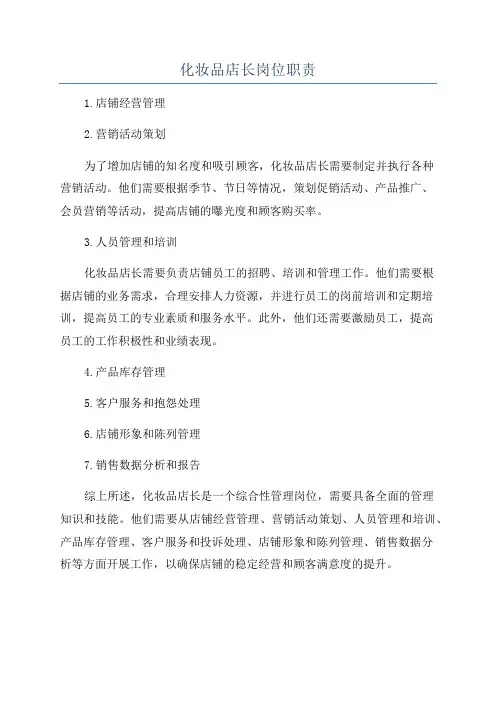 化妆品店长岗位职责

1.店铺经营管理

2.营销活动策划

为了增加店铺的知名度和吸引顾客，化妆品店长需要制定并执行各种营销活动。他们需要根据季节、节日等情况，策划促销活动、产品推广、会员营销等活动，提高店铺的曝光度和顾客购买率。

3.人员管理和培训

化妆品店长需要负责店铺员工的招聘、培训和管理工作。他们需要根据店铺的业务需求，合理安排人力资源，并进行员工的岗前培训和定期培训，提高员工的专业素质和服务水平。此外，他们还需要激励员工，提高员工的工作积极性和业绩表现。

4.产品库存管理

5.客户服务和抱怨处理

6.店铺形象和陈列管理

7.销售数据分析和报告

综上所述，化妆品店长是一个综合性管理岗位，需要具备全面的管理知识和技能。他们需要从店铺经营管理、营销活动策划、人员管理和培训、产品库存管理、客户服务和投诉处理、店铺形象和陈列管理、销售数据分析等方面开展工作，以确保店铺的稳定经营和顾客满意度的提升。